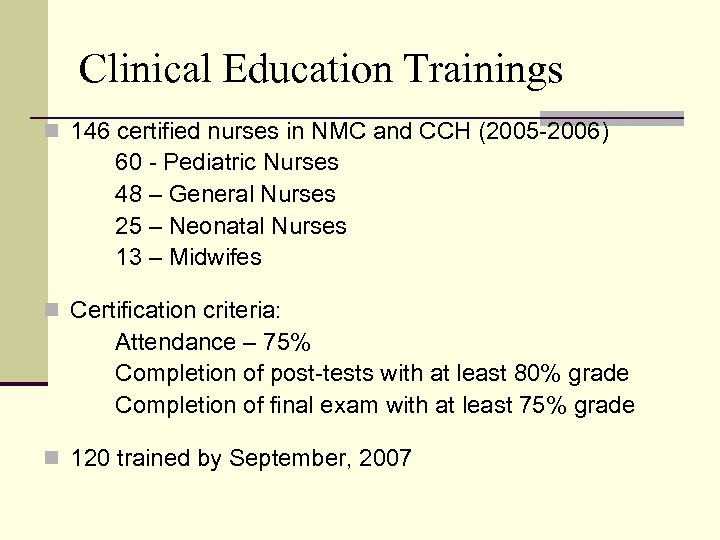 Clinical Education Trainings

146 certified nurses in NMC and CCH (2005-2006)
60 - Pediatric Nurses
48 – General Nurses
25 – Neonatal Nurses
13 – Midwifes

Certification criteria:
Attendance – 75%
Completion of post-tests with at least 80% grade
Completion of final exam with at least 75% grade

120 trained by September, 2007